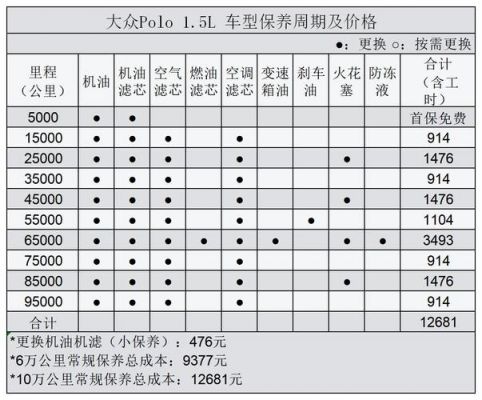 大众Polo 1.5L 车型保养周期及价格

●：更换 ○：按需更换

| 里程（公里） | 机油 | 机油滤芯 | 空气滤芯 | 燃油滤芯 | 空调滤芯 | 变速箱油 | 刹车油 | 火花塞 | 防冻液 | 合计（含工时） |
|---|---|---|---|---|---|---|---|---|---|---|
| 5000 | ● | ● | | | | | | | | 首保免费 |
| 15000 | ● | ● | ● | | ● | | | | | 914 |
| 25000 | ● | ● | ● | | ● | | | ● | | 1476 |
| 35000 | ● | ● | ● | | ● | | | | | 914 |
| 45000 | ● | ● | ● | | ● | | | ● | | 1476 |
| 55000 | ● | ● | ● | | ● | | ● | | | 1104 |
| 65000 | ● | ● | ● | ● | ● | ● | | ● | ● | 3493 |
| 75000 | ● | ● | ● | | ● | | | | | 914 |
| 85000 | ● | ● | ● | | ● | | | ● | | 1476 |
| 95000 | ● | ● | ● | | ● | | | | | 914 |
| 合计 | | | | | | | | | | 12681 |

*更换机油机滤（小保养）：476元
*6万公里常规保养总成本：9377元
*10万公里常规保养总成本：12681元